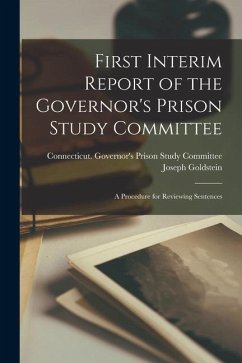 First Interim Report of the Governor's Prison Study Committee

Connecticut. Governor's Prison Study Committee
Joseph Goldstein

A Procedure for Reviewing Sentences